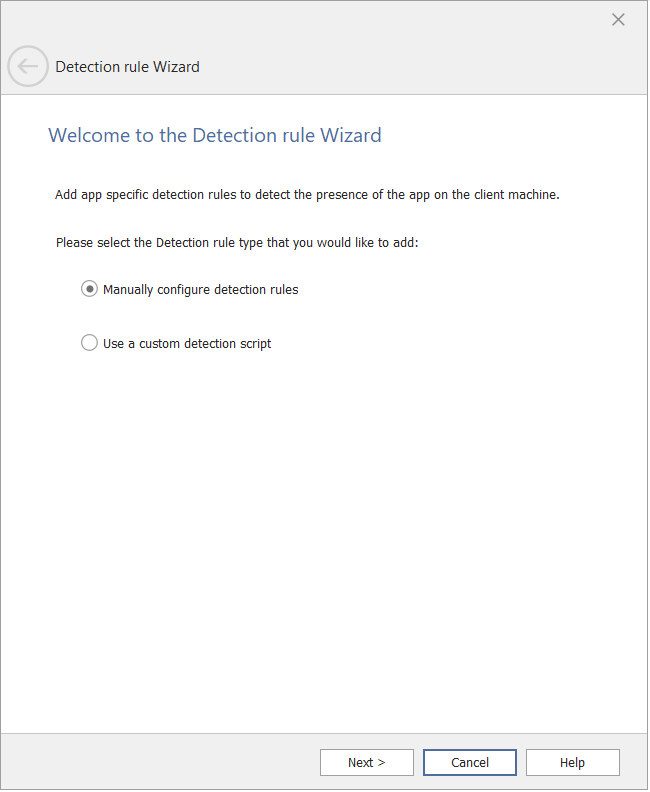 Detection rule Wizard

Welcome to the Detection rule Wizard

Add app specific detection rules to detect the presence of the app on the client machine.

Please select the Detection rule type that you would like to add:

Manually configure detection rules

Use a custom detection script

Next >
Cancel
Help